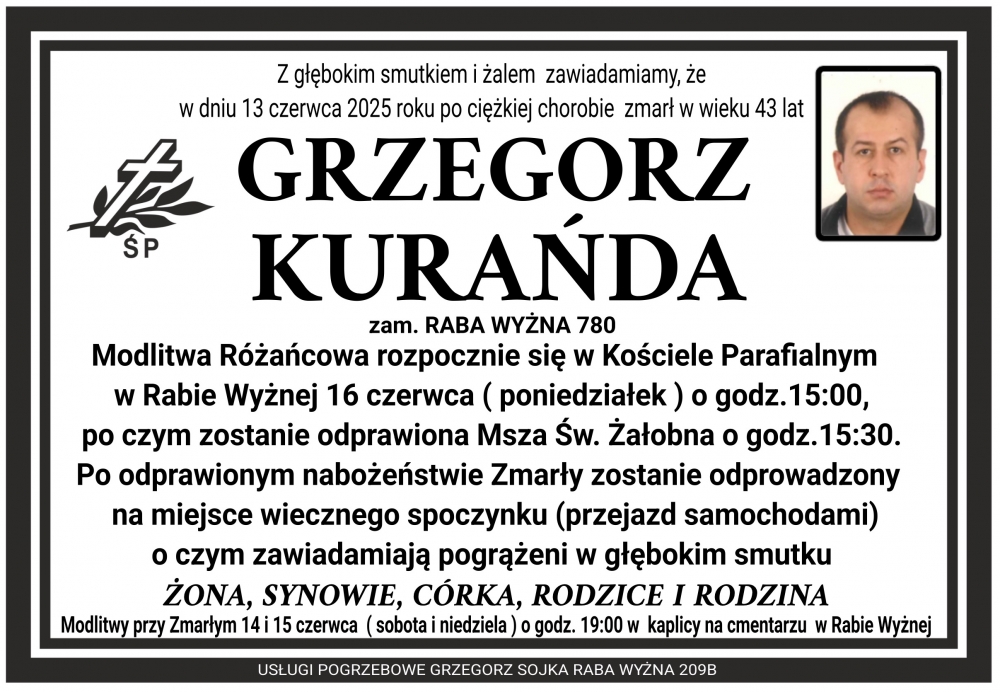 Z głębokim smutkiem i żalem zawiadamiamy, że
w dniu 13 czerwca 2025 roku po ciężkiej chorobie zmarł w wieku 43 lat

ŚP

GRZEGORZ
KURAŃDA

zam. RABA WYŻNA 780

Modlitwa Różańcowa rozpocznie się w Kościele Parafialnym w Rabie Wyżnej 16 czerwca ( poniedziałek ) o godz.15:00, po czym zostanie odprawiona Msza Św. Żałobna o godz.15:30. Po odprawionym nabożeństwie Zmarły zostanie odprowadzony na miejsce wiecznego spoczynku (przejazd samochodami) o czym zawiadamiają pogrążeni w głębokim smutku

ŻONA, SYNOWIE, CÓRKA, RODZICE I RODZINA

Modlitwy przy Zmarłym 14 i 15 czerwca ( sobota i niedziela ) o godz. 19:00 w kaplicy na cmentarzu w Rabie Wyżnej

USŁUGI POGRZEBOWE GRZEGORZ SOJKA RABA WYŻNA 209B